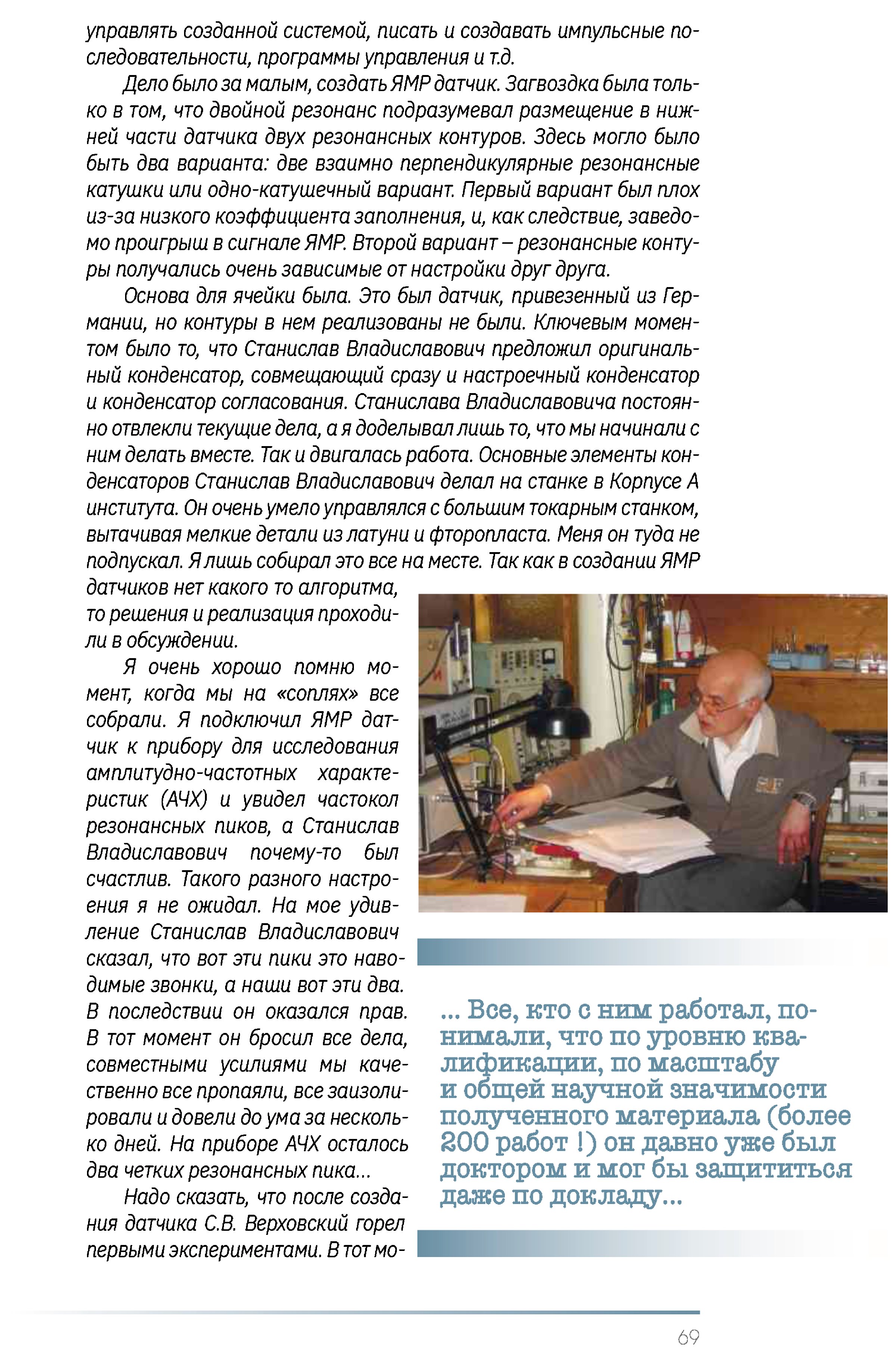 управлять созданной системой, писать и создавать импульсные последовательности, программы управления и т.д.

Дело было за малым, создать ЯМР датчик. Загвоздка была только в том, что двойной резонанс подразумевал размещение в нижней части датчика двух резонансных контуров. Здесь могло было быть два варианта: две взаимно перпендикулярные резонансные катушки или одно-катушечный вариант. Первый вариант был плох из-за низкого коэффициента заполнения, и, как следствие, заведомо проигрыш в сигнале ЯМР. Второй вариант – резонансные контуры получались очень зависимые от настройки друг друга.

Основа для ячейки была. Это был датчик, привезенный из Германии, но контуры в нем реализованы не были. Ключевым моментом было то, что Станислав Владиславович предложил оригинальный конденсатор, совмещающий сразу и настроечный конденсатор и конденсатор согласования. Станислава Владиславовича постоянно отвлекли текущие дела, а я доделывал лишь то, что мы начинали с ним делать вместе. Так и двигалась работа. Основные элементы конденсаторов Станислав Владиславович делал на станке в Корпусе А института. Он очень умело управлялся с большим токарным станком, вытачивая мелкие детали из латуни и фторопласта. Меня он туда не подпускал. Я лишь собирал это все на месте. Так как в создании ЯМР датчиков нет какого то алгоритма, то решения и реализация проходили в обсуждении.

Я очень хорошо помню момент, когда мы на «соплях» все собрали. Я подключил ЯМР датчик к прибору для исследования амплитудно-частотных характеристик (АЧХ) и увидел частокол резонансных пиков, а Станислав Владиславович почему-то был счастлив. Такого разного настроения я не ожидал. На мое удивление Станислав Владиславович сказал, что вот эти пики это наводимые звонки, а наши вот эти два. В последствии он оказался прав. В тот момент он бросил все дела, совместными усилиями мы качественно все пропаяли, все заизолировали и довели до ума за несколько дней. На приборе АЧХ осталось два четких резонансных пика...

Надо сказать, что после создания датчика С.В. Верховский горел первыми экспериментами. В тот мо-

... Все, кто с ним работал, понимали, что по уровню квалификации, по масштабу и общей научной значимости полученного материала (более 200 работ !) он давно уже был доктором и мог бы защититься даже по докладу...

69